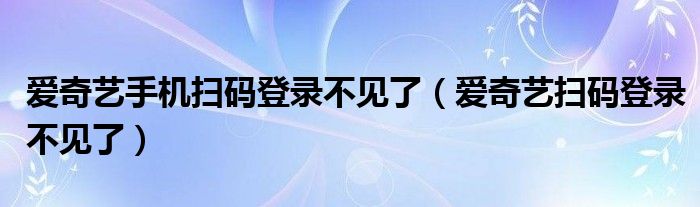 爱奇艺手机扫码登录不见了（爱奇艺扫码登录不见了）